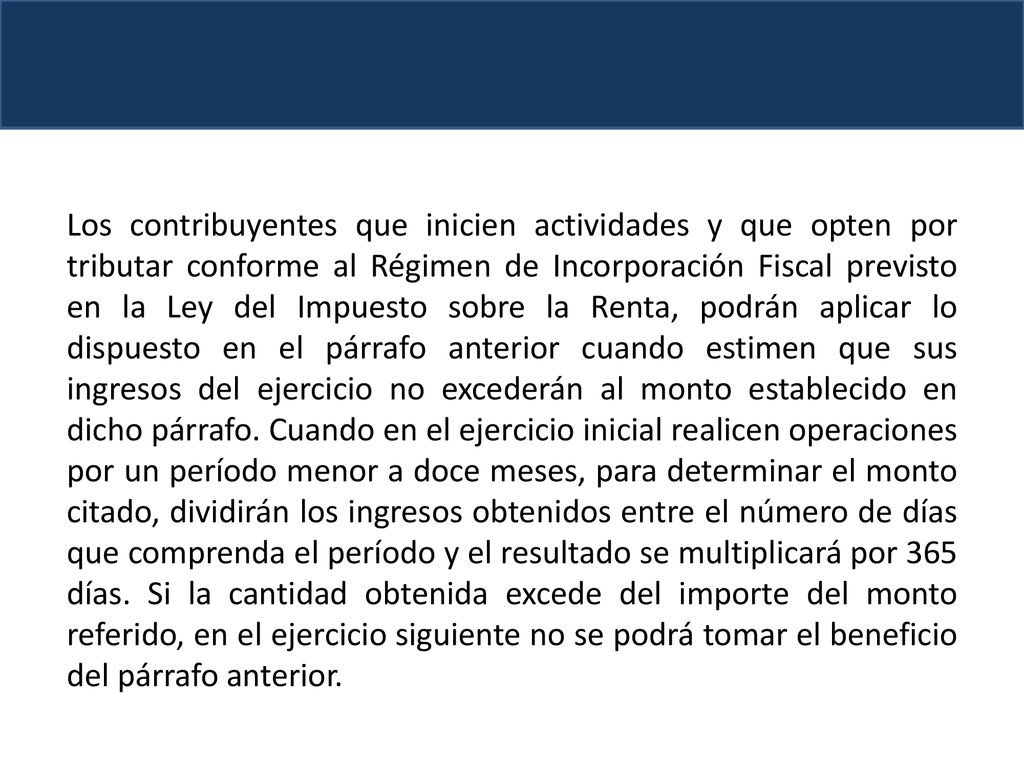 Los contribuyentes que inicien actividades y que opten por tributar conforme al Régimen de Incorporación Fiscal previsto en la Ley del Impuesto sobre la Renta, podrán aplicar lo dispuesto en el párrafo anterior cuando estimen que sus ingresos del ejercicio no excederán al monto establecido en dicho párrafo. Cuando en el ejercicio inicial realicen operaciones por un período menor a doce meses, para determinar el monto citado, dividirán los ingresos obtenidos entre el número de días que comprenda el período y el resultado se multiplicará por 365 días. Si la cantidad obtenida excede del importe del monto referido, en el ejercicio siguiente no se podrá tomar el beneficio del párrafo anterior.